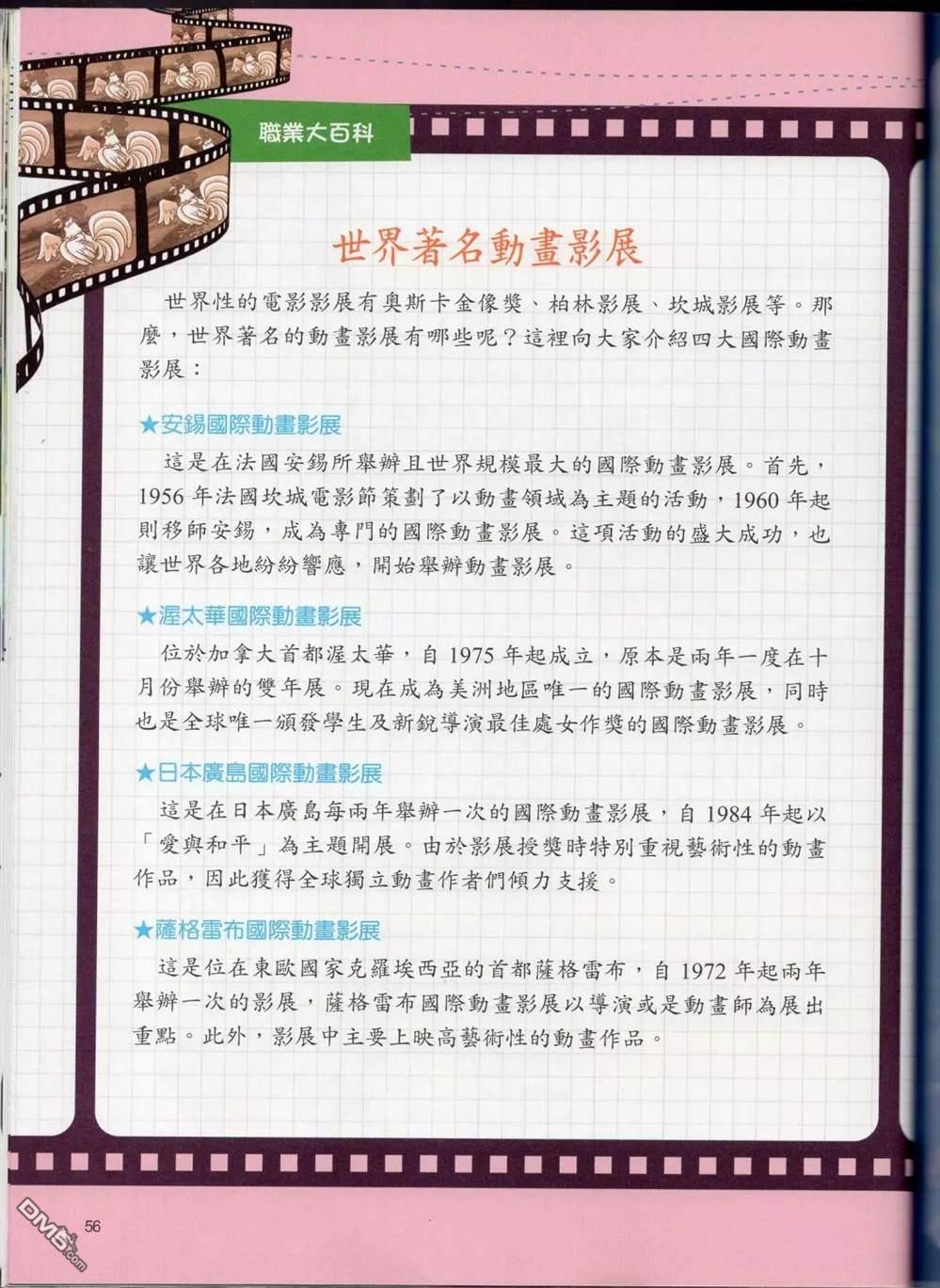 職業大百科

世界著名動畫影展

世界性的電影影展有奧斯卡金像獎、柏林影展、坎城影展等。那麼，世界著名的動畫影展有哪些呢？這裡向大家介紹四大國際動畫影展：

★安錫國際動畫影展

這是在法國安錫所舉辦且世界規模最大的國際動畫影展。首先，1956年法國坎城電影節策劃了以動畫領域為主題的活動，1960年起則移師安錫，成為專門的國際動畫影展。這項活動的盛大成功，也讓世界各地紛紛響應，開始舉辦動畫影展。

★渥太華國際動畫影展

位於加拿大首都渥太華，自1975年起成立，原本是兩年一度在十月份舉辦的雙年展。現在成為美洲地區唯一的國際動畫影展，同時也是全球唯一頒發學生及新銳導演最佳處女作獎的國際動畫影展。

★日本廣島國際動畫影展

這是在日本廣島每兩年舉辦一次的國際動畫影展，自1984年起以「愛與和平」為主題開展。由於影展授獎時特別重視藝術性的動畫作品，因此獲得全球獨立動畫作者們傾力支援。

★薩格雷布國際動畫影展

這是位在東歐國家克羅埃西亞的首都薩格雷布，自1972年起兩年舉辦一次的影展，薩格雷布國際動畫影展以導演或是動畫師為展出重點。此外，影展中主要上映高藝術性的動畫作品。

56

DM5.com